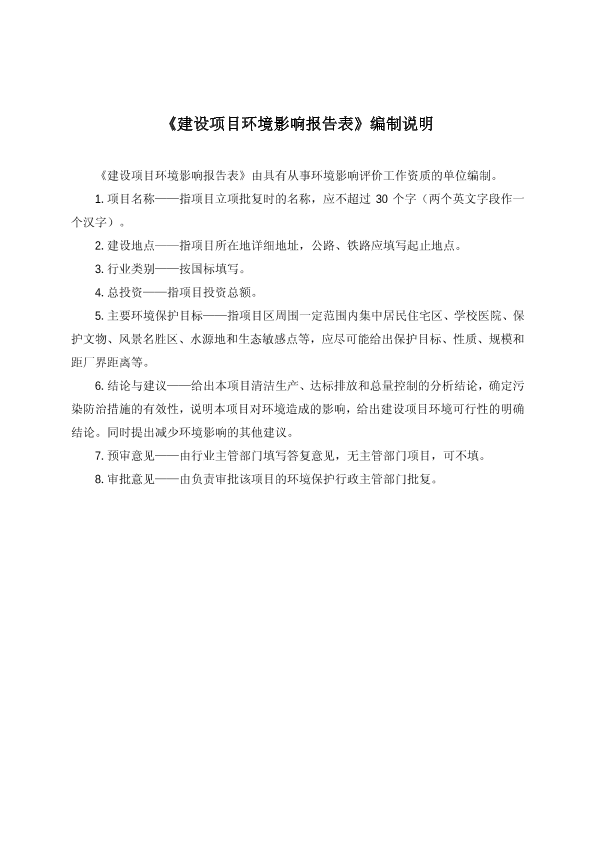 《建设项目环境影响报告表》编制说明

《建设项目环境影响报告表》由具有从事环境影响评价工作资质的单位编制。

1. 项目名称——指项目立项批复时的名称，应不超过 30 个字（两个英文字段作一个汉字）。

2. 建设地点——指项目所在地详细地址，公路、铁路应填写起止地点。

3. 行业类别——按国标填写。

4. 总投资——指项目投资总额。

5. 主要环境保护目标——指项目区周围一定范围内集中居民住宅区、学校医院、保护文物、风景名胜区、水源地和生态敏感点等，应尽可能给出保护目标、性质、规模和距厂界距离等。

6. 结论与建议——给出本项目清洁生产、达标排放和总量控制的分析结论，确定污染防治措施的有效性，说明本项目对环境造成的影响，给出建设项目环境可行性的明确结论。同时提出减少环境影响的其他建议。

7. 预审意见——由行业主管部门填写答复意见，无主管部门项目，可不填。

8. 审批意见——由负责审批该项目的环境保护行政主管部门批复。